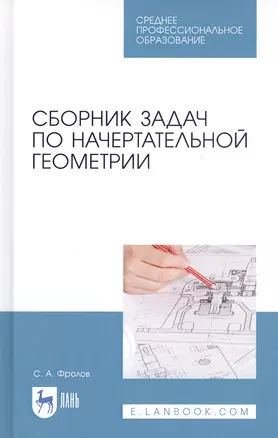 СРЕДНЕЕ ПРОФЕССИОНАЛЬНОЕ ОБРАЗОВАНИЕ

СБОРНИК ЗАДАЧ ПО НАЧЕРТАТЕЛЬНОЙ ГЕОМЕТРИИ

С. А. Фролов

ЛАНЬ

E.LANBOOK.COM